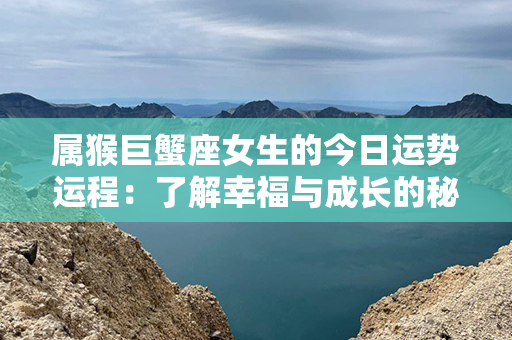 属猴巨蟹座女生的今日运势运程：了解幸福与成长的秘